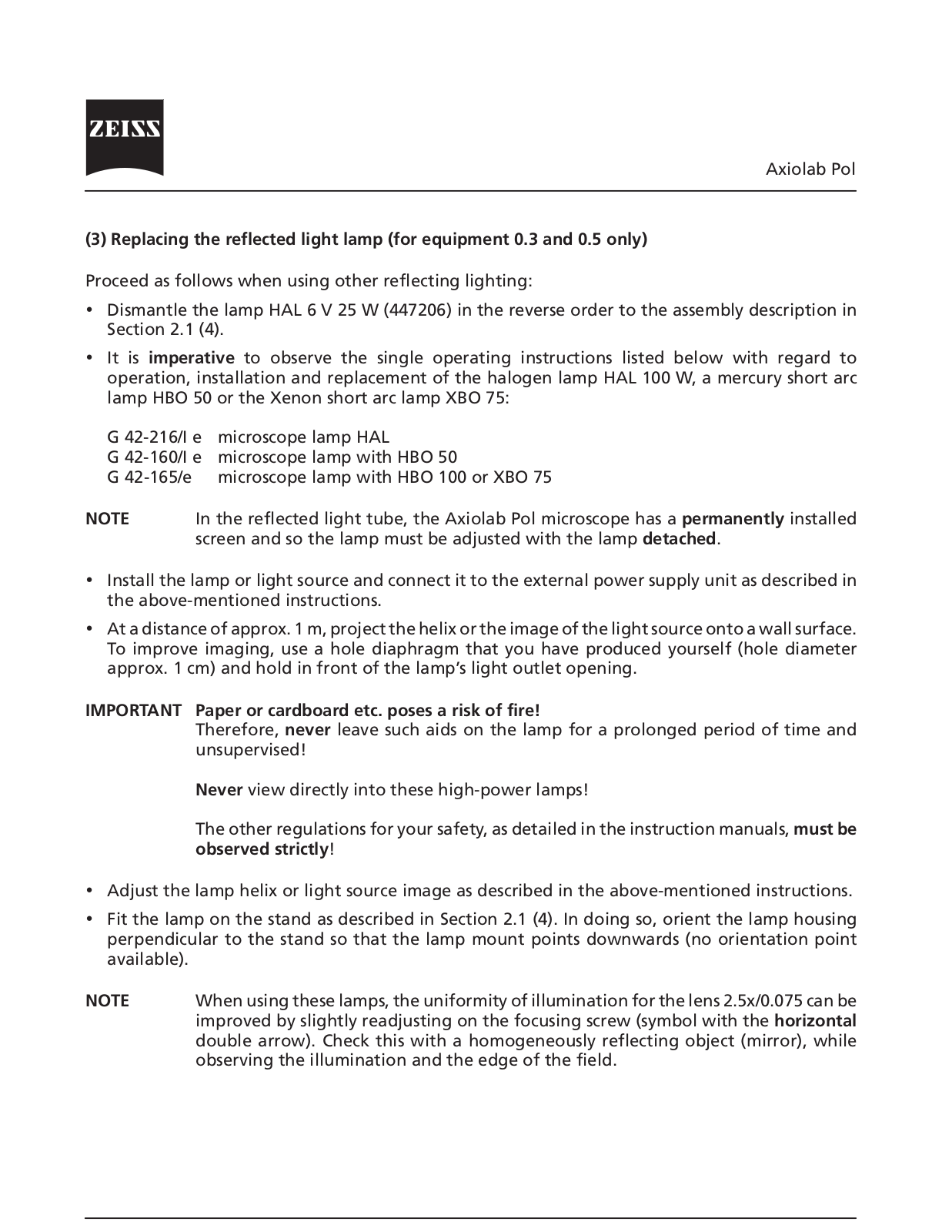 ZEISS

Axiolab Pol

(3) Replacing the reflected light lamp (for equipment 0.3 and 0.5 only)

Proceed as follows when using other reflecting lighting:

• Dismantle the lamp HAL 6 V 25 W (447206) in the reverse order to the assembly description in Section 2.1 (4).

• It is imperative to observe the single operating instructions listed below with regard to operation, installation and replacement of the halogen lamp HAL 100 W, a mercury short arc lamp HBO 50 or the Xenon short arc lamp XBO 75:

G 42-216/I e microscope lamp HAL
G 42-160/I e microscope lamp with HBO 50
G 42-165/e microscope lamp with HBO 100 or XBO 75

NOTE In the reflected light tube, the Axiolab Pol microscope has a permanently installed screen and so the lamp must be adjusted with the lamp detached.

• Install the lamp or light source and connect it to the external power supply unit as described in the above-mentioned instructions.

• At a distance of approx. 1 m, project the helix or the image of the light source onto a wall surface. To improve imaging, use a hole diaphragm that you have produced yourself (hole diameter approx. 1 cm) and hold in front of the lamp's light outlet opening.

IMPORTANT Paper or cardboard etc. poses a risk of fire!
Therefore, never leave such aids on the lamp for a prolonged period of time and unsupervised!

Never view directly into these high-power lamps!

The other regulations for your safety, as detailed in the instruction manuals, must be observed strictly!

• Adjust the lamp helix or light source image as described in the above-mentioned instructions.

• Fit the lamp on the stand as described in Section 2.1 (4). In doing so, orient the lamp housing perpendicular to the stand so that the lamp mount points downwards (no orientation point available).

NOTE When using these lamps, the uniformity of illumination for the lens 2.5x/0.075 can be improved by slightly readjusting on the focusing screw (symbol with the horizontal double arrow). Check this with a homogeneously reflecting object (mirror), while observing the illumination and the edge of the field.